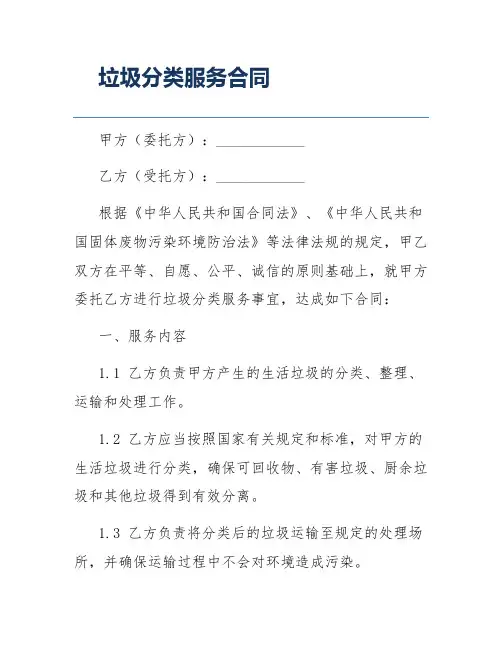 垃圾分类服务合同

甲方（委托方）：____________

乙方（受托方）：____________

根据《中华人民共和国合同法》、《中华人民共和国固体废物污染环境防治法》等法律法规的规定，甲乙双方在平等、自愿、公平、诚信的原则基础上，就甲方委托乙方进行垃圾分类服务事宜，达成如下合同：

一、服务内容

1.1 乙方负责甲方产生的生活垃圾的分类、整理、运输和处理工作。

1.2 乙方应当按照国家有关规定和标准，对甲方的生活垃圾进行分类，确保可回收物、有害垃圾、厨余垃圾和其他垃圾得到有效分离。

1.3 乙方负责将分类后的垃圾运输至规定的处理场所，并确保运输过程中不会对环境造成污染。